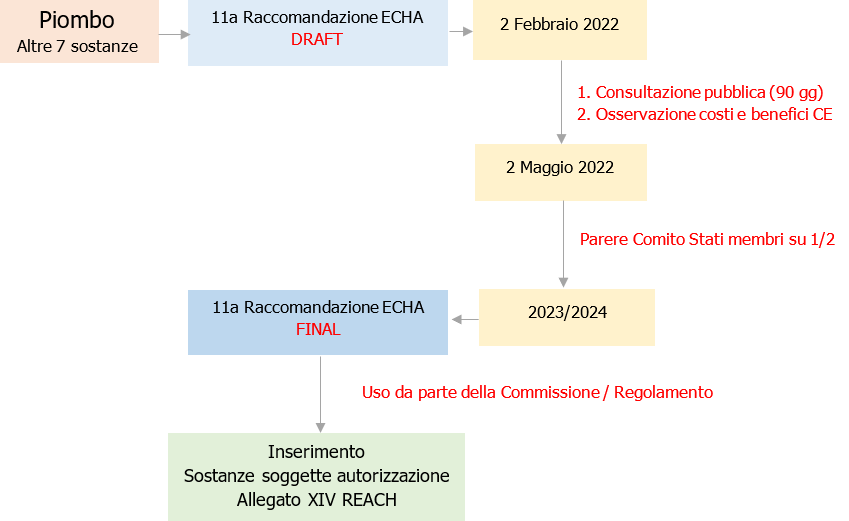 Piombo
Altre 7 sostanze

11a Raccomandazione ECHA
DRAFT

2 Febbraio 2022

1. Consultazione pubblica (90 gg)
2. Osservazione costi e benefici CE

2 Maggio 2022

Parere Comito Stati membri su 1/2

2023/2024

11a Raccomandazione ECHA
FINAL

Uso da parte della Commissione / Regolamento

Inserimento
Sostanze soggette autorizzazione
Allegato XIV REACH